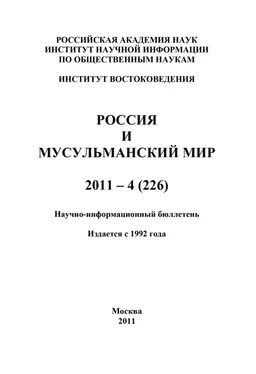 РОССИЙСКАЯ АКАДЕМИЯ НАУК
ИНСТИТУТ НАУЧНОЙ ИНФОРМАЦИИ
ПО ОБЩЕСТВЕННЫМ НАУКАМ

ИНСТИТУТ ВОСТОКОВЕДЕНИЯ

РОССИЯ
И
МУСУЛЬМАНСКИЙ МИР

2011 – 4 (226)

Научно-информационный бюллетень

Издается с 1992 года

Москва
2011